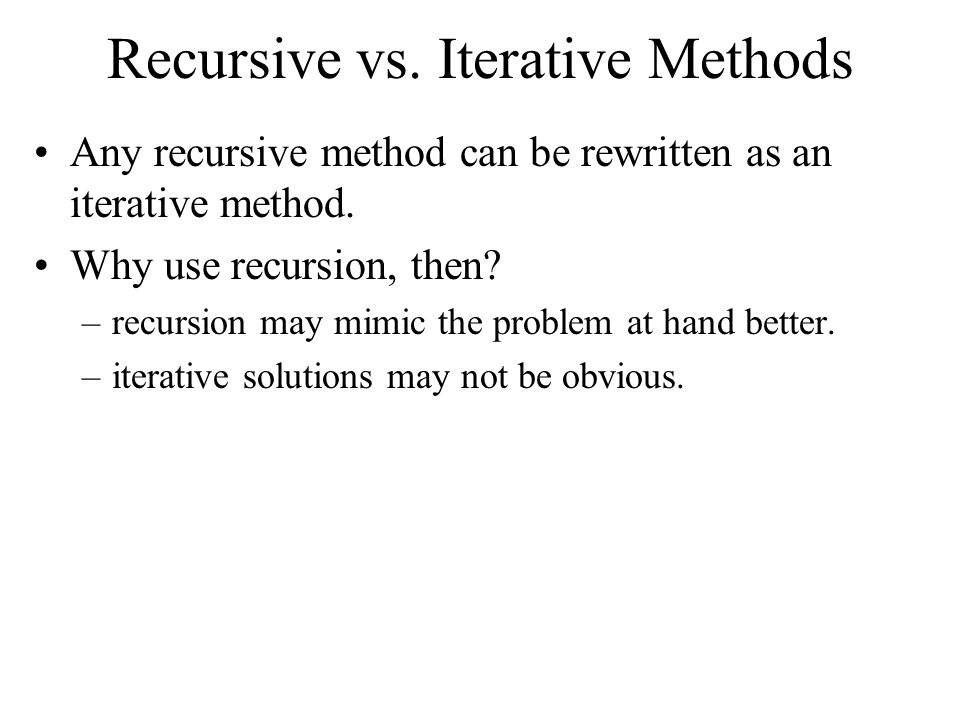 Recursive vs. Iterative Methods

• Any recursive method can be rewritten as an iterative method.

• Why use recursion, then?
– recursion may mimic the problem at hand better.
– iterative solutions may not be obvious.